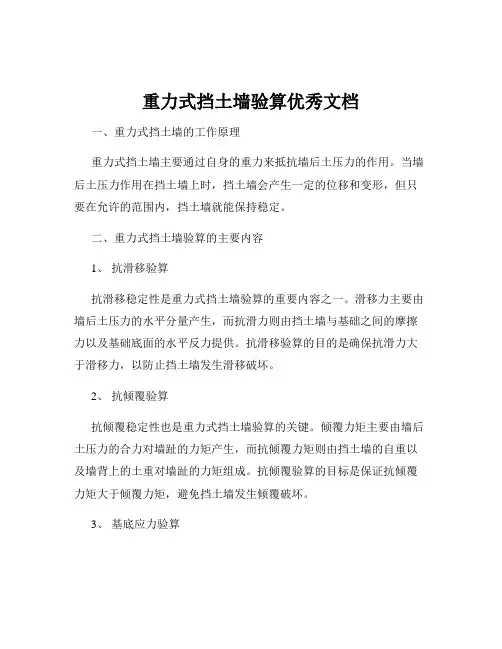 重力式挡土墙验算优秀文档

一、重力式挡土墙的工作原理

重力式挡土墙主要通过自身的重力来抵抗墙后土压力的作用。当墙后土压力作用在挡土墙上时，挡土墙会产生一定的位移和变形，但只要在允许的范围内，挡土墙就能保持稳定。

二、重力式挡土墙验算的主要内容

1、 抗滑移验算

抗滑移稳定性是重力式挡土墙验算的重要内容之一。滑移力主要由墙后土压力的水平分量产生，而抗滑力则由挡土墙与基础之间的摩擦力以及基础底面的水平反力提供。抗滑移验算的目的是确保抗滑力大于滑移力，以防止挡土墙发生滑移破坏。

2、 抗倾覆验算

抗倾覆稳定性也是重力式挡土墙验算的关键。倾覆力矩主要由墙后土压力的合力对墙趾的力矩产生，而抗倾覆力矩则由挡土墙的自重以及墙背上的土重对墙趾的力矩组成。抗倾覆验算的目标是保证抗倾覆力矩大于倾覆力矩，避免挡土墙发生倾覆破坏。

3、 基底应力验算